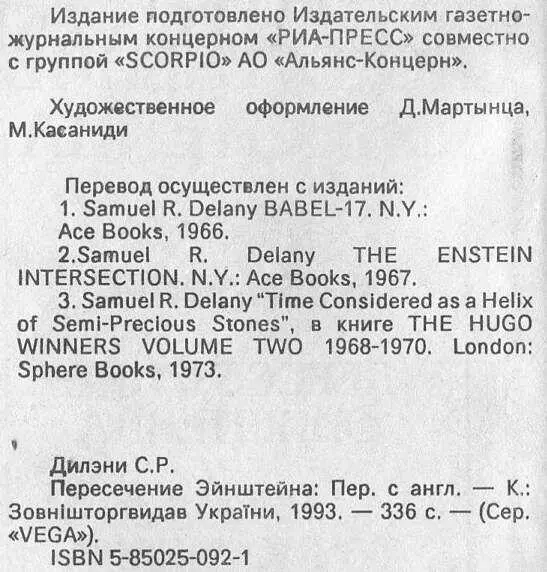 Издание подготовлено Издательским газетно-журнальным концерном «РИА-ПРЕСС» совместно с группой «SCORPIO» АО «Альянс-Концерн».

Художественное оформление Д.Мартынца, М.Касаниди

Перевод осуществлен с изданий:
1. Samuel R. Delany BABEL-17. N.Y.: Ace Books, 1966.
2.Samuel R. Delany THE ENSTEIN INTERSECTION. N.Y.: Ace Books, 1967.
3. Samuel R. Delany "Time Considered as a Helix of Semi-Precious Stones", в книге THE HUGO WINNERS VOLUME TWO 1968-1970. London: Sphere Books, 1973.

Дилэни С.Р.
Пересечение Эйнштейна: Пер. с англ. — К.: Зовнішторгвидав України, 1993. — 336 с. — (Сер. «VEGA»).
ISBN 5-85025-092-1